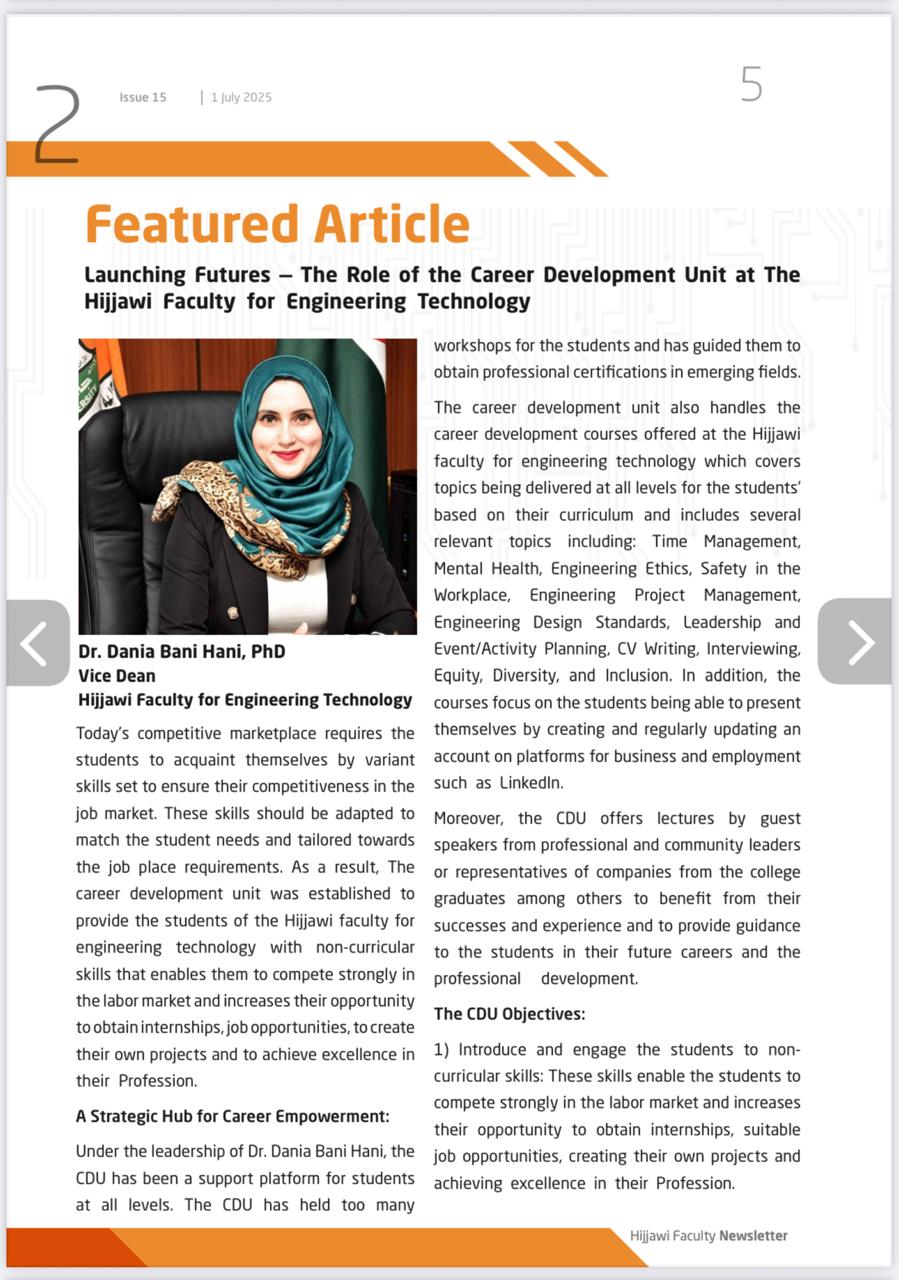 2 Issue 15 | 1 July 2025

5

Featured Article

Launching Futures – The Role of the Career Development Unit at The Hijjawi Faculty for Engineering Technology

Dr. Dania Bani Hani, PhD
Vice Dean
Hijjawi Faculty for Engineering Technology

Today's competitive marketplace requires the students to acquaint themselves by variant skills set to ensure their competitiveness in the job market. These skills should be adapted to match the student needs and tailored towards the job place requirements. As a result, The career development unit was established to provide the students of the Hijjawi faculty for engineering technology with non-curricular skills that enables them to compete strongly in the labor market and increases their opportunity to obtain internships, job opportunities, to create their own projects and to achieve excellence in their Profession.

A Strategic Hub for Career Empowerment:

Under the leadership of Dr. Dania Bani Hani, the CDU has been a support platform for students at all levels. The CDU has held too many workshops for the students and has guided them to obtain professional certifications in emerging fields.

The career development unit also handles the career development courses offered at the Hijjawi faculty for engineering technology which covers topics being delivered at all levels for the students' based on their curriculum and includes several relevant topics including: Time Management, Mental Health, Engineering Ethics, Safety in the Workplace, Engineering Project Management, Engineering Design Standards, Leadership and Event/Activity Planning, CV Writing, Interviewing, Equity, Diversity, and Inclusion. In addition, the courses focus on the students being able to present themselves by creating and regularly updating an account on platforms for business and employment such as LinkedIn.

Moreover, the CDU offers lectures by guest speakers from professional and community leaders or representatives of companies from the college graduates among others to benefit from their successes and experience and to provide guidance to the students in their future careers and the professional development.

The CDU Objectives:

1) Introduce and engage the students to non-curricular skills: These skills enable the students to compete strongly in the labor market and increases their opportunity to obtain internships, suitable job opportunities, creating their own projects and achieving excellence in their Profession.

Hijjawi Faculty Newsletter